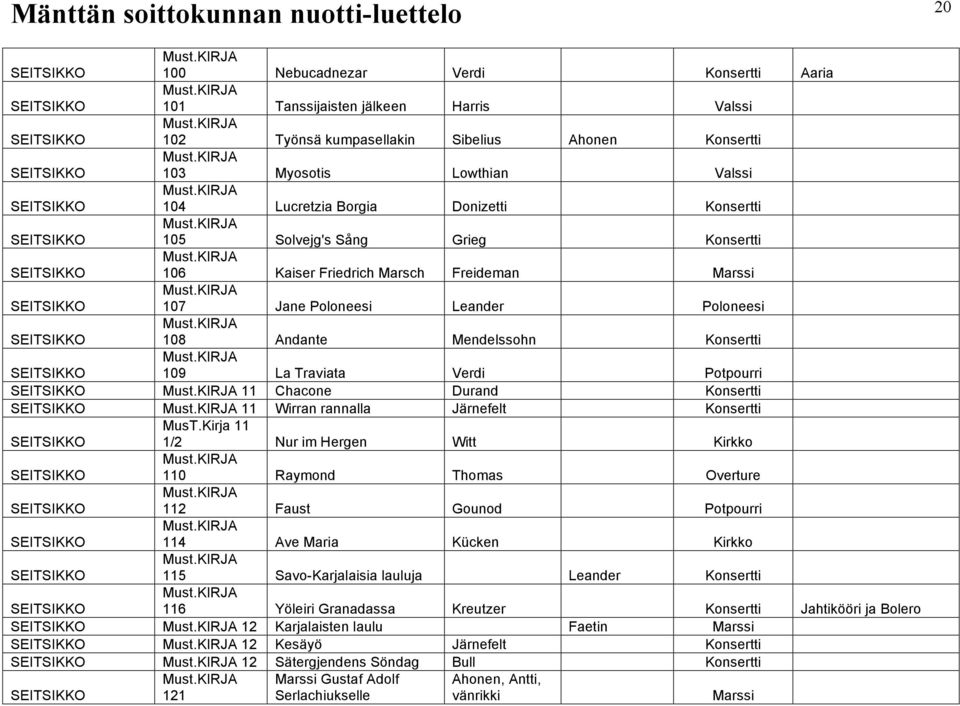 Mänttän soittokunnan nuotti-luettelo

20

| | | | | | | |
|---|---|---|---|---|---|---|
| SEITSIKKO | Must.KIRJA 100 | Nebucadnezar | Verdi | | Konsertti | Aaria |
| SEITSIKKO | Must.KIRJA 101 | Tanssijaisten jälkeen | Harris | | Valssi | |
| SEITSIKKO | Must.KIRJA 102 | Työnsä kumpasellakin | Sibelius | Ahonen | Konsertti | |
| SEITSIKKO | Must.KIRJA 103 | Myosotis | Lowthian | | Valssi | |
| SEITSIKKO | Must.KIRJA 104 | Lucretzia Borgia | Donizetti | | Konsertti | |
| SEITSIKKO | Must.KIRJA 105 | Solvejg's Sång | Grieg | | Konsertti | |
| SEITSIKKO | Must.KIRJA 106 | Kaiser Friedrich Marsch | Freideman | | Marssi | |
| SEITSIKKO | Must.KIRJA 107 | Jane Poloneesi | Leander | | Poloneesi | |
| SEITSIKKO | Must.KIRJA 108 | Andante | Mendelssohn | | Konsertti | |
| SEITSIKKO | Must.KIRJA 109 | La Traviata | Verdi | | Potpourri | |
| SEITSIKKO | Must.KIRJA 11 | Chacone | Durand | | Konsertti | |
| SEITSIKKO | Must.KIRJA 11 | Wirran rannalla | Järnefelt | | Konsertti | |
| SEITSIKKO | MusT.Kirja 11 1/2 | Nur im Hergen | Witt | | Kirkko | |
| SEITSIKKO | Must.KIRJA 110 | Raymond | Thomas | | Overture | |
| SEITSIKKO | Must.KIRJA 112 | Faust | Gounod | | Potpourri | |
| SEITSIKKO | Must.KIRJA 114 | Ave Maria | Kücken | | Kirkko | |
| SEITSIKKO | Must.KIRJA 115 | Savo-Karjalaisia lauluja | | Leander | Konsertti | |
| SEITSIKKO | Must.KIRJA 116 | Yöleiri Granadassa | Kreutzer | | Konsertti | Jahtikööri ja Bolero |
| SEITSIKKO | Must.KIRJA 12 | Karjalaisten laulu | | Faetin | Marssi | |
| SEITSIKKO | Must.KIRJA 12 | Kesäyö | Järnefelt | | Konsertti | |
| SEITSIKKO | Must.KIRJA 12 | Sätergjendens Söndag | Bull | | Konsertti | |
| SEITSIKKO | Must.KIRJA 121 | Marssi Gustaf Adolf Serlachiukselle | Ahonen, Antti, vänrikki | | Marssi | |